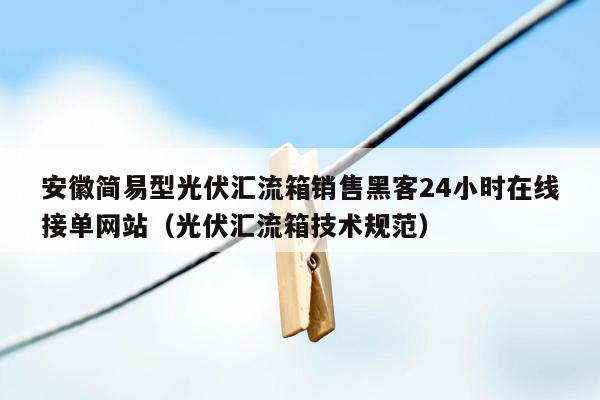 安徽简易型光伏汇流箱销售黑客24小时在线接单网站（光伏汇流箱技术规范）